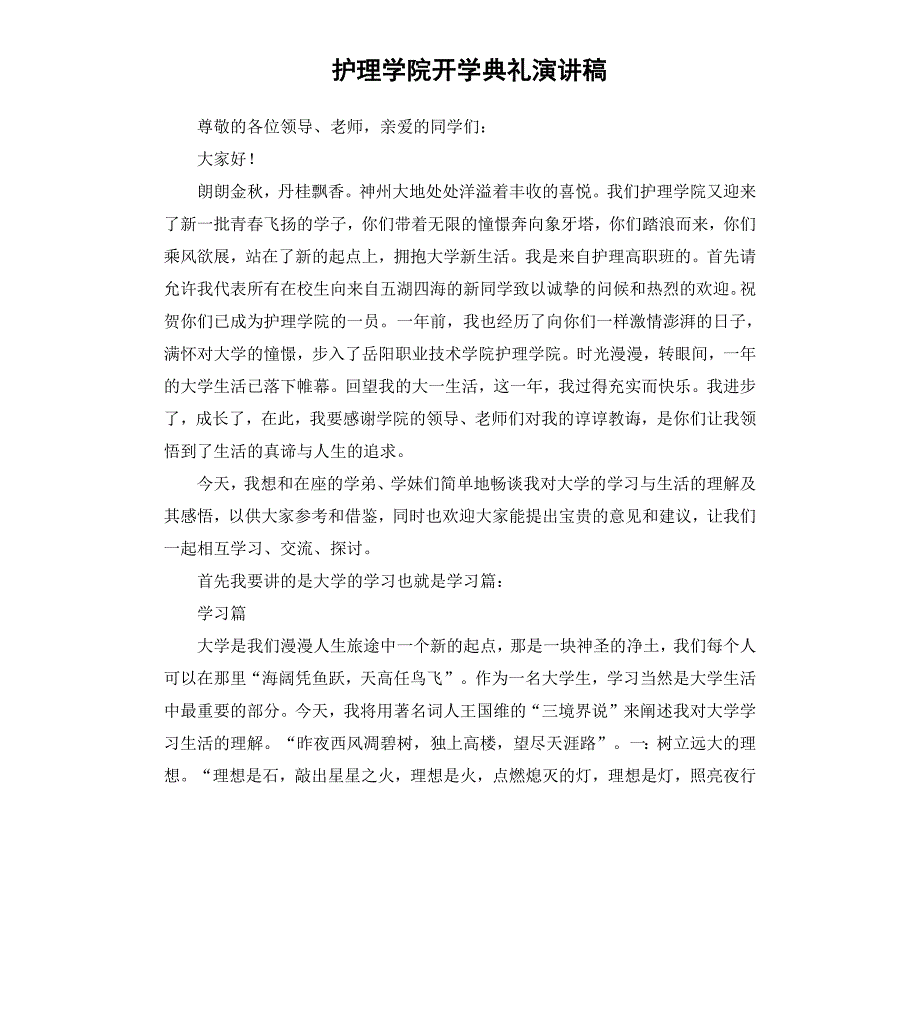 护理学院开学典礼演讲稿

尊敬的各位领导、老师，亲爱的同学们：

大家好！

朗朗金秋，丹桂飘香。神州大地处处洋溢着丰收的喜悦。我们护理学院又迎来了新一批青春飞扬的学子，你们带着无限的憧憬奔向象牙塔，你们踏浪而来，你们乘风欲展，站在了新的起点上，拥抱大学新生活。我是来自护理高职班的。首先请允许我代表所有在校生向来自五湖四海的新同学致以诚挚的问候和热烈的欢迎。祝贺你们已成为护理学院的一员。一年前，我也经历了向你们一样激情澎湃的日子，满怀对大学的憧憬，步入了岳阳职业技术学院护理学院。时光漫漫，转眼间，一年的大学生活已落下帷幕。回望我的大一生活，这一年，我过得充实而快乐。我进步了，成长了，在此，我要感谢学院的领导、老师们对我的谆谆教诲，是你们让我领悟到了生活的真谛与人生的追求。

今天，我想和在座的学弟、学妹们简单地畅谈我对大学的学习与生活的理解及其感悟，以供大家参考和借鉴，同时也欢迎大家能提出宝贵的意见和建议，让我们一起相互学习、交流、探讨。

首先我要讲的是大学的学习也就是学习篇：

学习篇

大学是我们漫漫人生旅途中一个新的起点，那是一块神圣的净土，我们每个人可以在那里“海阔凭鱼跃，天高任鸟飞”。作为一名大学生，学习当然是大学生活中最重要的部分。今天，我将用著名词人王国维的“三境界说”来阐述我对大学学习生活的理解。“昨夜西风凋碧树，独上高楼，望尽天涯路”。一：树立远大的理想。“理想是石，敲出星星之火，理想是火，点燃熄灭的灯，理想是灯，照亮夜行